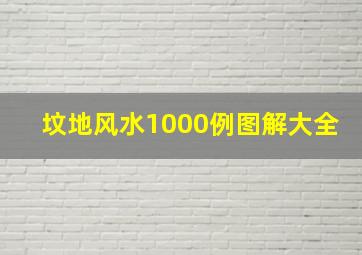 坟地风水1000例图解大全